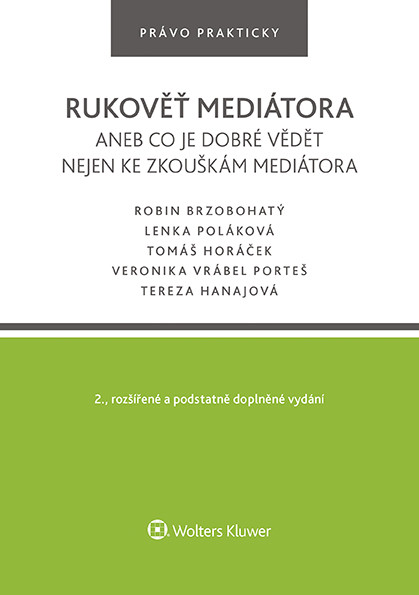 PRÁVO PRAKTICKY

RUKOVĚŤ MEDIÁTORA
ANEB CO JE DOBRÉ VĚDĚT
NEJEN KE ZKOUŠKÁM MEDIÁTORA

ROBIN BRZOBOHATÝ
LENKA POLÁKOVÁ
TOMÁŠ HORÁČEK
VERONIKA VRÁBEL PORTEŠ
TEREZA HANAJOVÁ

2., rozšířené a podstatně doplněné vydání

Wolters Kluwer